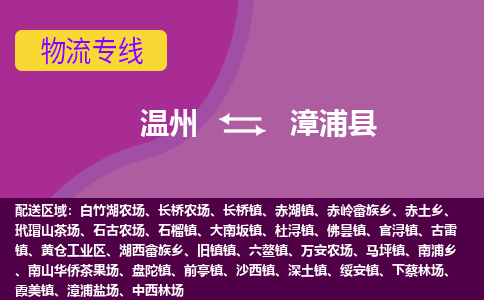 物流专线

温州 漳浦县

配送区域：白竹湖农场、长桥农场、长桥镇、赤湖镇、赤岭畲族乡、赤土乡、玳瑁山茶场、石古农场、石榴镇、大南坂镇、杜浔镇、佛昙镇、官浔镇、古雷镇、黄仓工业区、湖西畲族乡、旧镇镇、六鳌镇、万安农场、马坪镇、南浦乡、南山华侨茶果场、盘陀镇、前亭镇、沙西镇、深土镇、绥安镇、下蔡林场、霞美镇、漳浦盐场、中西林场